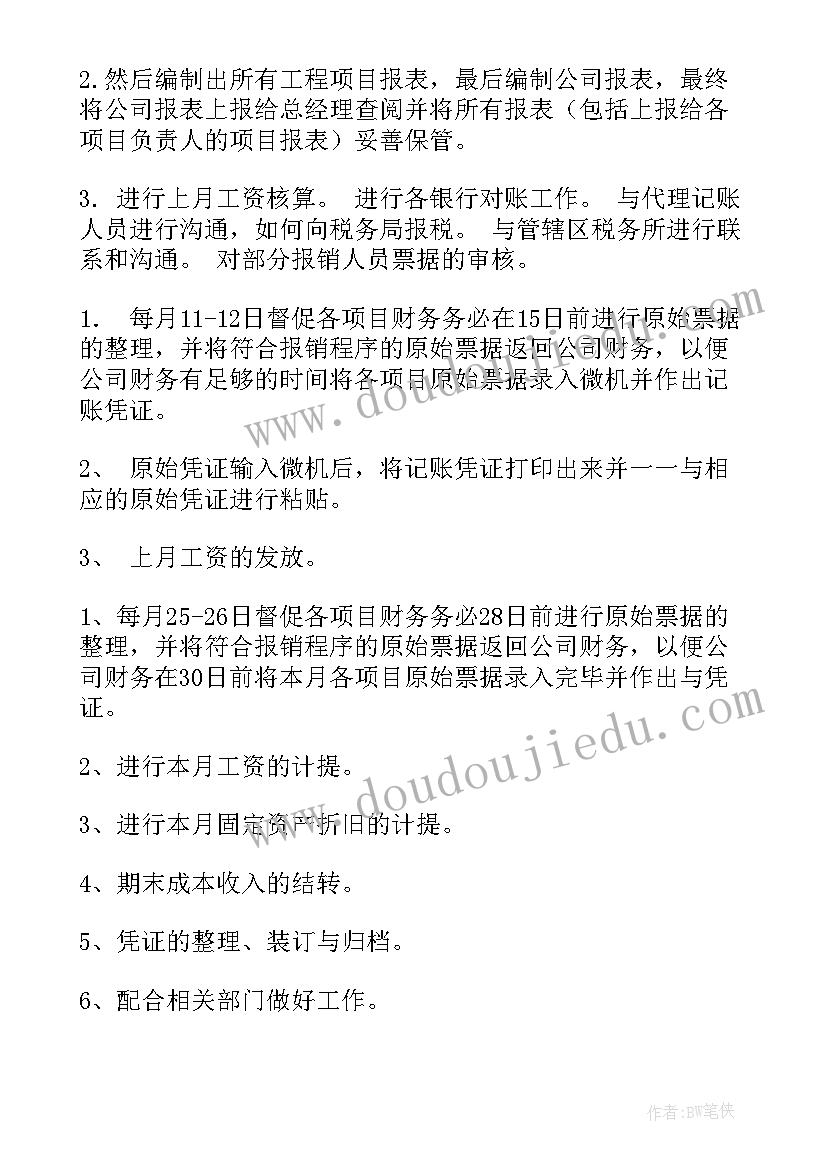 2.然后编制出所有工程项目报表，最后编制公司报表，最终将公司报表上报给总经理查阅并将所有报表（包括上报给各项目负责人的项目报表）妥善保管。

3. 进行上月工资核算。 进行各银行对账工作。 与代理记账人员进行沟通，如何向税务局报税。 与管辖区税务所进行联系和沟通。 对部分报销人员票据的审核。

1. 每月11-12日督促各项目财务务必在15日前进行原始票据的整理，并将符合报销程序的原始票据返回公司财务，以便公司财务有足够的时间将各项目原始票据录入微机并作出记账凭证。

2、 原始凭证输入微机后，将记账凭证打印出来并一一与相应的原始凭证进行粘贴。

3、 上月工资的发放。

1、每月25-26日督促各项目财务务必28日前进行原始票据的整理，并将符合报销程序的原始票据返回公司财务，以便公司财务在30日前将本月各项目原始票据录入完毕并作出与凭证。

2、进行本月工资的计提。

3、进行本月固定资产折旧的计提。

4、期末成本收入的结转。

5、凭证的整理、装订与归档。

6、配合相关部门做好工作。

www.doudoujiedu.com

www.doudoujiedu.com

作者:BW笔侠